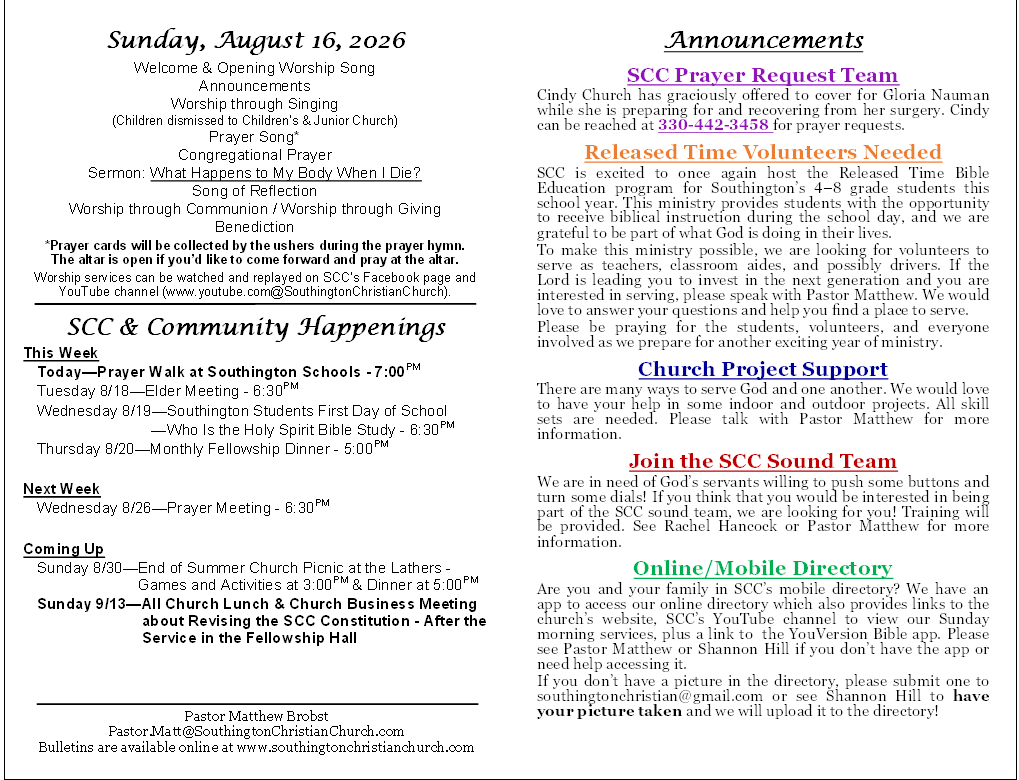 Sunday, August 16, 2026

Welcome & Opening Worship Song
Announcements
Worship through Singing
(Children dismissed to Children's & Junior Church)
Prayer Song*
Congregational Prayer
Sermon: What Happens to My Body When I Die?
Song of Reflection
Worship through Communion / Worship through Giving
Benediction
*Prayer cards will be collected by the ushers during the prayer hymn. The altar is open if you'd like to come forward and pray at the altar.
Worship services can be watched and replayed on SCC's Facebook page and YouTube channel (www.youtube.com@SouthingtonChristianChurch).

SCC & Community Happenings

This Week
Today—Prayer Walk at Southington Schools - 7:00$^{PM}$
Tuesday 8/18—Elder Meeting - 6:30$^{PM}$
Wednesday 8/19—Southington Students First Day of School —Who Is the Holy Spirit Bible Study - 6:30$^{PM}$
Thursday 8/20—Monthly Fellowship Dinner - 5:00$^{PM}$

Next Week
Wednesday 8/26—Prayer Meeting - 6:30$^{PM}$

Coming Up
Sunday 8/30—End of Summer Church Picnic at the Lathers - Games and Activities at 3:00$^{PM}$ & Dinner at 5:00$^{PM}$
Sunday 9/13—All Church Lunch & Church Business Meeting about Revising the SCC Constitution - After the Service in the Fellowship Hall

Pastor Matthew Brobst
Pastor.Matt@SouthingtonChristianChurch.com
Bulletins are available online at www.southingtonchristianchurch.com

Announcements

SCC Prayer Request Team
Cindy Church has graciously offered to cover for Gloria Nauman while she is preparing for and recovering from her surgery. Cindy can be reached at 330-442-3458 for prayer requests.

Released Time Volunteers Needed
SCC is excited to once again host the Released Time Bible Education program for Southington's 4–8 grade students this school year. This ministry provides students with the opportunity to receive biblical instruction during the school day, and we are grateful to be part of what God is doing in their lives.
To make this ministry possible, we are looking for volunteers to serve as teachers, classroom aides, and possibly drivers. If the Lord is leading you to invest in the next generation and you are interested in serving, please speak with Pastor Matthew. We would love to answer your questions and help you find a place to serve.
Please be praying for the students, volunteers, and everyone involved as we prepare for another exciting year of ministry.

Church Project Support
There are many ways to serve God and one another. We would love to have your help in some indoor and outdoor projects. All skill sets are needed. Please talk with Pastor Matthew for more information.

Join the SCC Sound Team
We are in need of God's servants willing to push some buttons and turn some dials! If you think that you would be interested in being part of the SCC sound team, we are looking for you! Training will be provided. See Rachel Hancock or Pastor Matthew for more information.

Online/Mobile Directory
Are you and your family in SCC's mobile directory? We have an app to access our online directory which also provides links to the church's website, SCC's YouTube channel to view our Sunday morning services, plus a link to the YouVersion Bible app. Please see Pastor Matthew or Shannon Hill if you don't have the app or need help accessing it.
If you don't have a picture in the directory, please submit one to southingtonchristian@gmail.com or see Shannon Hill to have your picture taken and we will upload it to the directory!